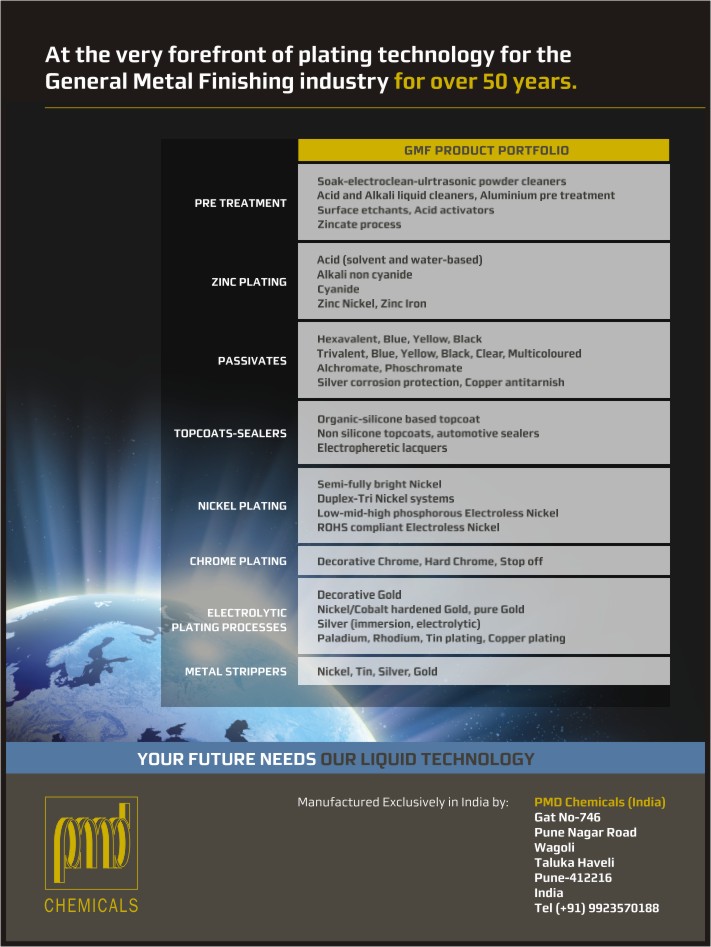 At the very forefront of plating technology for the General Metal Finishing industry for over 50 years.

| | GMF PRODUCT PORTFOLIO |
|---|---|
| PRE TREATMENT | Soak-electroclean-ulrtrasonic powder cleaners<br>Acid and Alkali liquid cleaners, Aluminium pre treatment<br>Surface etchants, Acid activators<br>Zincate process |
| ZINC PLATING | Acid (solvent and water-based)<br>Alkali non cyanide<br>Cyanide<br>Zinc Nickel, Zinc Iron |
| PASSIVATES | Hexavalent, Blue, Yellow, Black<br>Trivalent, Blue, Yellow, Black, Clear, Multicoloured<br>Alchromate, Phoschromate<br>Silver corrosion protection, Copper antitarnish |
| TOPCOATS-SEALERS | Organic-silicone based topcoat<br>Non silicone topcoats, automotive sealers<br>Electropheretic lacquers |
| NICKEL PLATING | Semi-fully bright Nickel<br>Duplex-Tri Nickel systems<br>Low-mid-high phosphorous Electroless Nickel<br>ROHS compliant Electroless Nickel |
| CHROME PLATING | Decorative Chrome, Hard Chrome, Stop off |
| ELECTROLYTIC PLATING PROCESSES | Decorative Gold<br>Nickel/Cobalt hardened Gold, pure Gold<br>Silver (immersion, electrolytic)<br>Paladium, Rhodium, Tin plating, Copper plating |
| METAL STRIPPERS | Nickel, Tin, Silver, Gold |

YOUR FUTURE NEEDS OUR LIQUID TECHNOLOGY

pmd
CHEMICALS

Manufactured Exclusively in India by:

PMD Chemicals (India)
Gat No-746
Pune Nagar Road
Wagoli
Taluka Haveli
Pune-412216
India
Tel (+91) 9923570188